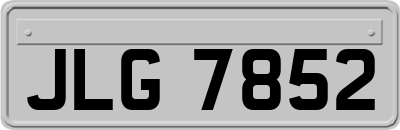 JLG 7852